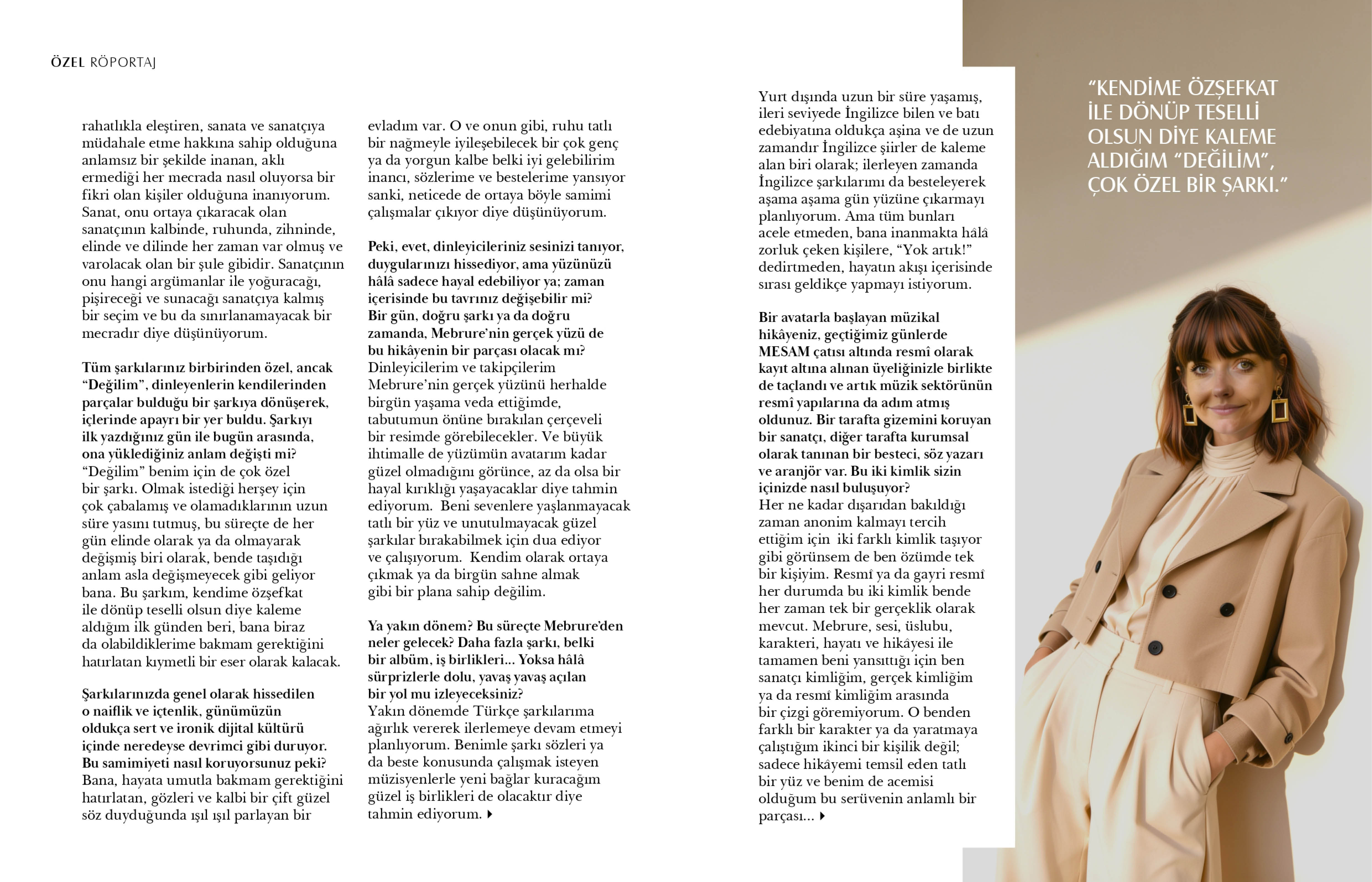 ÖZEL RÖPORTAJ

rahatlıkla eleştiren, sanata ve sanatçıya müdahale etme hakkına sahip olduğuna anlamsız bir şekilde inanan, aklı ermediği her mecrada nasıl oluyorsa bir fikri olan kişiler olduğuna inanıyorum. Sanat, onu ortaya çıkaracak olan sanatçının kalbinde, ruhunda, zihninde, elinde ve dilinde her zaman var olmuş ve varolacak olan bir şule gibidir. Sanatçının onu hangi argümanlar ile yoğuracağı, pişireceği ve sunacağı sanatçıya kalmış bir seçim ve bu da sınırlanamayacak bir mecradır diye düşünüyorum.

Tüm şarkılarınız birbirinden özel, ancak "Değilim", dinleyenlerin kendilerinden parçalar bulduğu bir şarkıya dönüşerek, içlerinde apayrı bir yer buldu. Şarkıyı ilk yazdığınız gün ile bugün arasında, ona yüklediğiniz anlam değişti mi?
"Değilim" benim için de çok özel bir şarkı. Olmak istediği herşey için çok çabalamış ve olamadıklarının uzun süre yasını tutmuş, bu süreçte de her gün elinde olarak ya da olmayarak değişmiş biri olarak, bende taşıdığı anlam asla değişmeyecek gibi geliyor bana. Bu şarkım, kendime özşefkat ile dönüp teselli olsun diye kaleme aldığım ilk günden beri, bana biraz da olabildiklerime bakmam gerektiğini hatırlatan kıymetli bir eser olarak kalacak.

Şarkılarınızda genel olarak hissedilen o naiflik ve içtenlik, günümüzün oldukça sert ve ironik dijital kültürü içinde neredeyse devrimci gibi duruyor. Bu samimiyeti nasıl koruyorsunuz peki?
Bana, hayata umutla bakmam gerektiğini hatırlatan, gözleri ve kalbi bir çift güzel söz duyduğunda ışıl ışıl parlayan bir evladım var. O ve onun gibi, ruhu tatlı bir nağmeyle iyileşebilecek bir çok genç ya da yorgun kalbe belki iyi gelebilirim inancı, sözlerime ve bestelerime yansıyor sanki, neticede de ortaya böyle samimi çalışmalar çıkıyor diye düşünüyorum.

Peki, evet, dinleyicileriniz sesinizi tanıyor, duygularınızı hissediyor, ama yüzünüzü hâlâ sadece hayal edebiliyor ya; zaman içerisinde bu tavrınız değişebilir mi? Bir gün, doğru şarkı ya da doğru zamanda, Mebrure'nin gerçek yüzü de bu hikâyenin bir parçası olacak mı?
Dinleyicilerim ve takipçilerim Mebrure'nin gerçek yüzünü herhalde birgün yaşama veda ettiğimde, tabutumun önüne bırakılan çerçeveli bir resimde görebilecekler. Ve büyük ihtimalle de yüzümün avatarım kadar güzel olmadığını görünce, az da olsa bir hayal kırıklığı yaşayacaklar diye tahmin ediyorum. Beni sevenlere yaşlanmayacak tatlı bir yüz ve unutulmayacak güzel şarkılar bırakabilmek için dua ediyor ve çalışıyorum. Kendim olarak ortaya çıkmak ya da birgün sahne almak gibi bir plana sahip değilim.

Ya yakın dönem? Bu süreçte Mebrure'den neler gelecek? Daha fazla şarkı, belki bir albüm, iş birlikleri... Yoksa hâlâ sürprizlerle dolu, yavaş yavaş açılan bir yol mu izleyeceksiniz?
Yakın dönemde Türkçe şarkılarıma ağırlık vererek ilerlemeye devam etmeyi planlıyorum. Benimle şarkı sözleri ya da beste konusunda çalışmak isteyen müzisyenlerle yeni bağlar kuracağım güzel iş birlikleri de olacaktır diye tahmin ediyorum.

Yurt dışında uzun bir süre yaşamış, ileri seviyede İngilizce bilen ve batı edebiyatına oldukça aşina ve de uzun zamandır İngilizce şiirler de kaleme alan biri olarak; ilerleyen zamanda İngilizce şarkılarımı da besteleyerek aşama aşama gün yüzüne çıkarmayı planlıyorum. Ama tüm bunları acele etmeden, bana inanmakta hâlâ zorluk çeken kişilere, "Yok artık!" dedirtmeden, hayatın akışı içerisinde sırası geldikçe yapmayı istiyorum.

Bir avatarla başlayan müzikal hikâyeniz, geçtiğimiz günlerde MESAM çatısı altında resmî olarak kayıt altına alınan üyeliğinizle birlikte de taçlandı ve artık müzik sektörünün resmî yapılarına da adım atmış oldunuz. Bir tarafta gizemini koruyan bir sanatçı, diğer tarafta kurumsal olarak tanınan bir besteci, söz yazarı ve aranjör var. Bu iki kimlik sizin içinizde nasıl buluşuyor?
Her ne kadar dışarıdan bakıldığı zaman anonim kalmayı tercih ettiğim için iki farklı kimlik taşıyor gibi görünsem de ben özümde tek bir kişiyim. Resmî ya da gayri resmî her durumda bu iki kimlik bende her zaman tek bir gerçeklik olarak mevcut. Mebrure, sesi, üslubu, karakteri, hayatı ve hikâyesi ile tamamen beni yansıttığı için ben sanatçı kimliğim, gerçek kimliğim ya da resmî kimliğim arasında bir çizgi göremiyorum. O benden farklı bir karakter ya da yaratmaya çalıştığım ikinci bir kişilik değil; sadece hikâyemi temsil eden tatlı bir yüz ve benim de acemisi olduğum bu serüvenin anlamlı bir parçası...

"KENDİME ÖZŞEFKAT İLE DÖNÜP TESELLİ OLSUN DİYE KALEME ALDIĞIM "DEĞİLİM", ÇOK ÖZEL BİR ŞARKI."